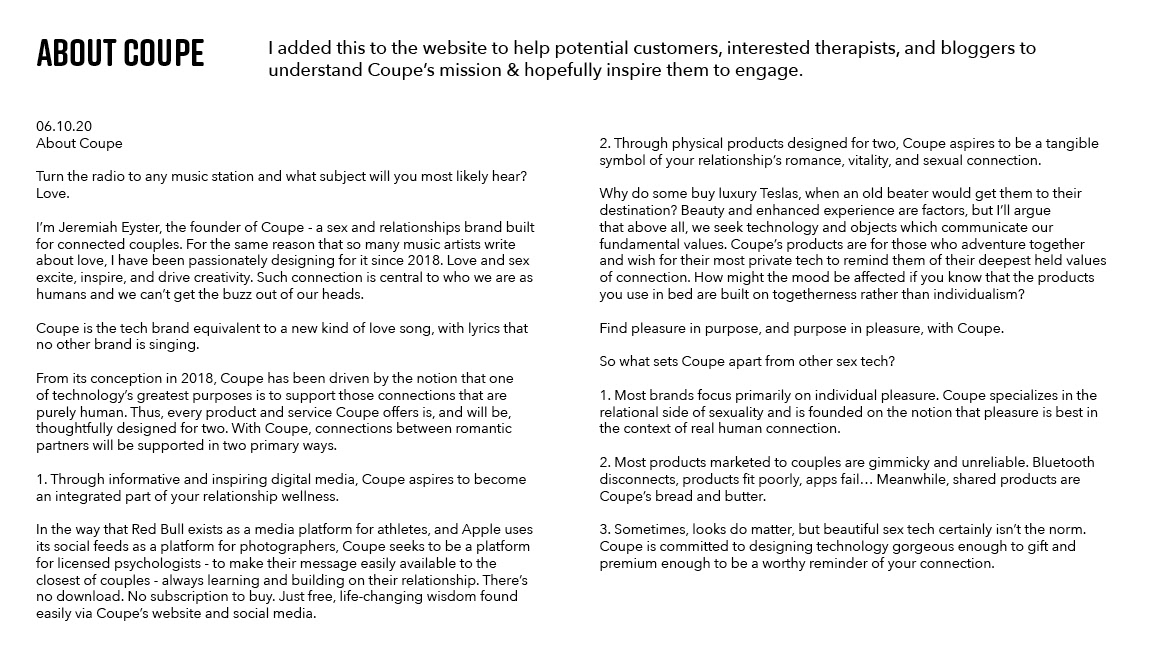 ABOUT COUPE

I added this to the website to help potential customers, interested therapists, and bloggers to understand Coupe's mission & hopefully inspire them to engage.

06.10.20
About Coupe

Turn the radio to any music station and what subject will you most likely hear? Love.

I'm Jeremiah Eyster, the founder of Coupe - a sex and relationships brand built for connected couples. For the same reason that so many music artists write about love, I have been passionately designing for it since 2018. Love and sex excite, inspire, and drive creativity. Such connection is central to who we are as humans and we can't get the buzz out of our heads.

Coupe is the tech brand equivalent to a new kind of love song, with lyrics that no other brand is singing.

From its conception in 2018, Coupe has been driven by the notion that one of technology's greatest purposes is to support those connections that are purely human. Thus, every product and service Coupe offers is, and will be, thoughtfully designed for two. With Coupe, connections between romantic partners will be supported in two primary ways.

1. Through informative and inspiring digital media, Coupe aspires to become an integrated part of your relationship wellness.

In the way that Red Bull exists as a media platform for athletes, and Apple uses its social feeds as a platform for photographers, Coupe seeks to be a platform for licensed psychologists - to make their message easily available to the closest of couples - always learning and building on their relationship. There's no download. No subscription to buy. Just free, life-changing wisdom found easily via Coupe's website and social media.

2. Through physical products designed for two, Coupe aspires to be a tangible symbol of your relationship's romance, vitality, and sexual connection.

Why do some buy luxury Teslas, when an old beater would get them to their destination? Beauty and enhanced experience are factors, but I'll argue that above all, we seek technology and objects which communicate our fundamental values. Coupe's products are for those who adventure together and wish for their most private tech to remind them of their deepest held values of connection. How might the mood be affected if you know that the products you use in bed are built on togetherness rather than individualism?

Find pleasure in purpose, and purpose in pleasure, with Coupe.

So what sets Coupe apart from other sex tech?

1. Most brands focus primarily on individual pleasure. Coupe specializes in the relational side of sexuality and is founded on the notion that pleasure is best in the context of real human connection.

2. Most products marketed to couples are gimmicky and unreliable. Bluetooth disconnects, products fit poorly, apps fail… Meanwhile, shared products are Coupe's bread and butter.

3. Sometimes, looks do matter, but beautiful sex tech certainly isn't the norm. Coupe is committed to designing technology gorgeous enough to gift and premium enough to be a worthy reminder of your connection.